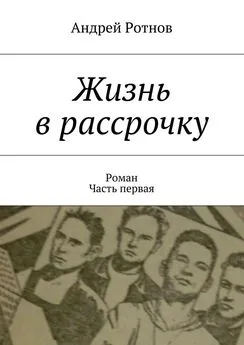 Андрей Ротнов

Жизнь
в рассрочку

Роман
Часть первая